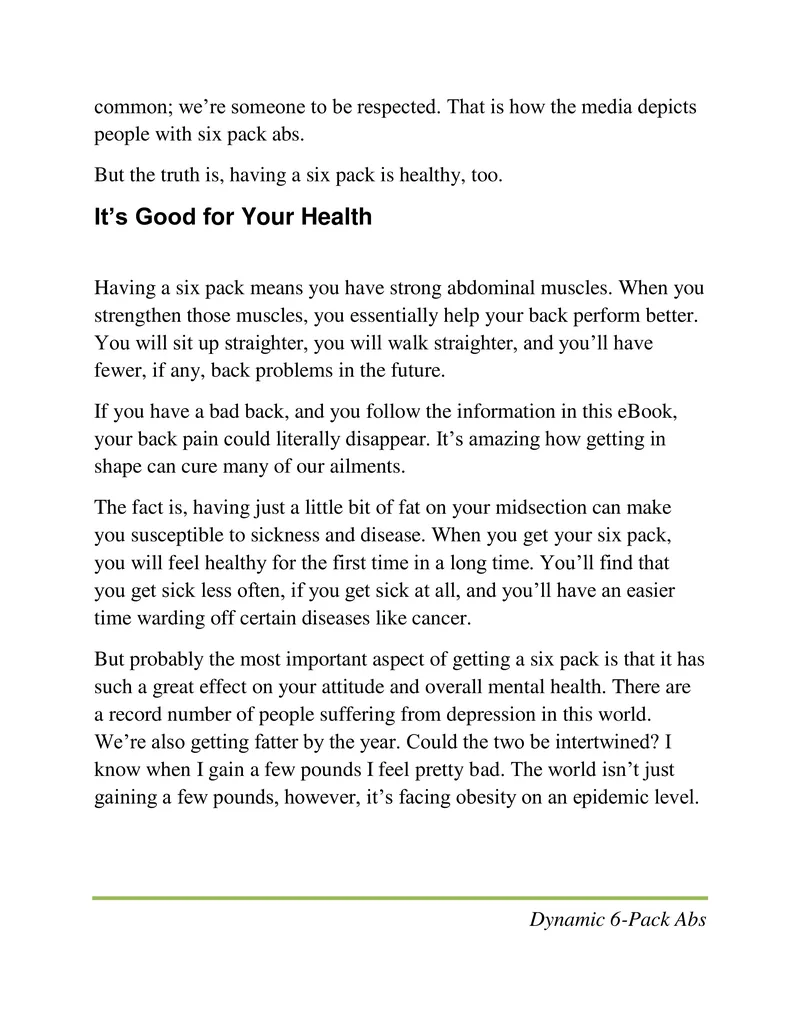 common; we're someone to be respected. That is how the media depicts people with six pack abs.

But the truth is, having a six pack is healthy, too.

It's Good for Your Health

Having a six pack means you have strong abdominal muscles. When you strengthen those muscles, you essentially help your back perform better. You will sit up straighter, you will walk straighter, and you'll have fewer, if any, back problems in the future.

If you have a bad back, and you follow the information in this eBook, your back pain could literally disappear. It's amazing how getting in shape can cure many of our ailments.

The fact is, having just a little bit of fat on your midsection can make you susceptible to sickness and disease. When you get your six pack, you will feel healthy for the first time in a long time. You'll find that you get sick less often, if you get sick at all, and you'll have an easier time warding off certain diseases like cancer.

But probably the most important aspect of getting a six pack is that it has such a great effect on your attitude and overall mental health. There are a record number of people suffering from depression in this world. We're also getting fatter by the year. Could the two be intertwined? I know when I gain a few pounds I feel pretty bad. The world isn't just gaining a few pounds, however, it's facing obesity on an epidemic level.

Dynamic 6-Pack Abs